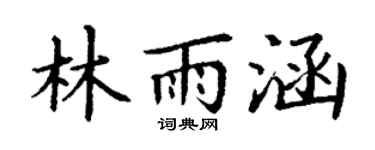 林雨涵
词典网